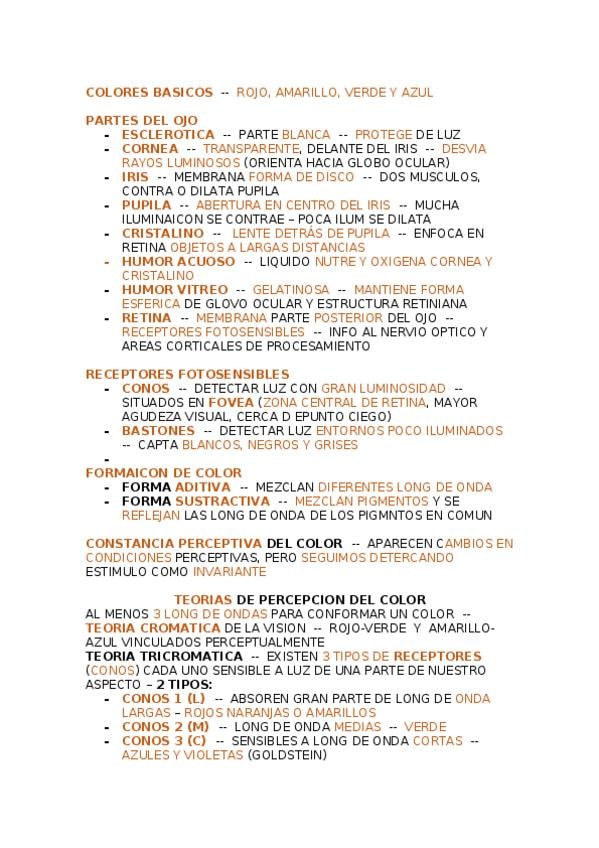 COLORES BASICOS -- ROJO, AMARILLO, VERDE Y AZUL

PARTES DEL OJO
- ESCLEROTICA -- PARTE BLANCA -- PROTEGE DE LUZ
- CORNEA -- TRANSPARENTE, DELANTE DEL IRIS -- DESVIA RAYOS LUMINOSOS (ORIENTA HACIA GLOBO OCULAR)
- IRIS -- MEMBRANA FORMA DE DISCO -- DOS MUSCULOS, CONTRA O DILATA PUPILA
- PUPILA -- ABERTURA EN CENTRO DEL IRIS -- MUCHA ILUMINAICON SE CONTRAE – POCA ILUM SE DILATA
- CRISTALINO -- LENTE DETRÁS DE PUPILA -- ENFOCA EN RETINA OBJETOS A LARGAS DISTANCIAS
- HUMOR ACUOSO -- LIQUIDO NUTRE Y OXIGENA CORNEA Y CRISTALINO
- HUMOR VITREO -- GELATINOSA -- MANTIENE FORMA ESFERICA DE GLOVO OCULAR Y ESTRUCTURA RETINIANA
- RETINA -- MEMBRANA PARTE POSTERIOR DEL OJO -- RECEPTORES FOTOSENSIBLES -- INFO AL NERVIO OPTICO Y AREAS CORTICALES DE PROCESAMIENTO

RECEPTORES FOTOSENSIBLES
- CONOS -- DETECTAR LUZ CON GRAN LUMINOSIDAD -- SITUADOS EN FOVEA (ZONA CENTRAL DE RETINA, MAYOR AGUDEZA VISUAL, CERCA D EPUNTO CIEGO)
- BASTONES -- DETECTAR LUZ ENTORNOS POCO ILUMINADOS -- CAPTA BLANCOS, NEGROS Y GRISES
-

FORMAICON DE COLOR
- FORMA ADITIVA -- MEZCLAN DIFERENTES LONG DE ONDA
- FORMA SUSTRACTIVA -- MEZCLAN PIGMENTOS Y SE REFLEJAN LAS LONG DE ONDA DE LOS PIGMNTOS EN COMUN

CONSTANCIA PERCEPTIVA DEL COLOR -- APARECEN CAMBIOS EN CONDICIONES PERCEPTIVAS, PERO SEGUIMOS DETERCANDO ESTIMULO COMO INVARIANTE

TEORIAS DE PERCEPCION DEL COLOR
AL MENOS 3 LONG DE ONDAS PARA CONFORMAR UN COLOR -- TEORIA CROMATICA DE LA VISION -- ROJO-VERDE Y AMARILLO-AZUL VINCULADOS PERCEPTUALMENTE
TEORIA TRICROMATICA -- EXISTEN 3 TIPOS DE RECEPTORES (CONOS) CADA UNO SENSIBLE A LUZ DE UNA PARTE DE NUESTRO ASPECTO – 2 TIPOS:
- CONOS 1 (L) -- ABSOREN GRAN PARTE DE LONG DE ONDA LARGAS – ROJOS NARANJAS O AMARILLOS
- CONOS 2 (M) -- LONG DE ONDA MEDIAS -- VERDE
- CONOS 3 (C) -- SENSIBLES A LONG DE ONDA CORTAS -- AZULES Y VIOLETAS (GOLDSTEIN)